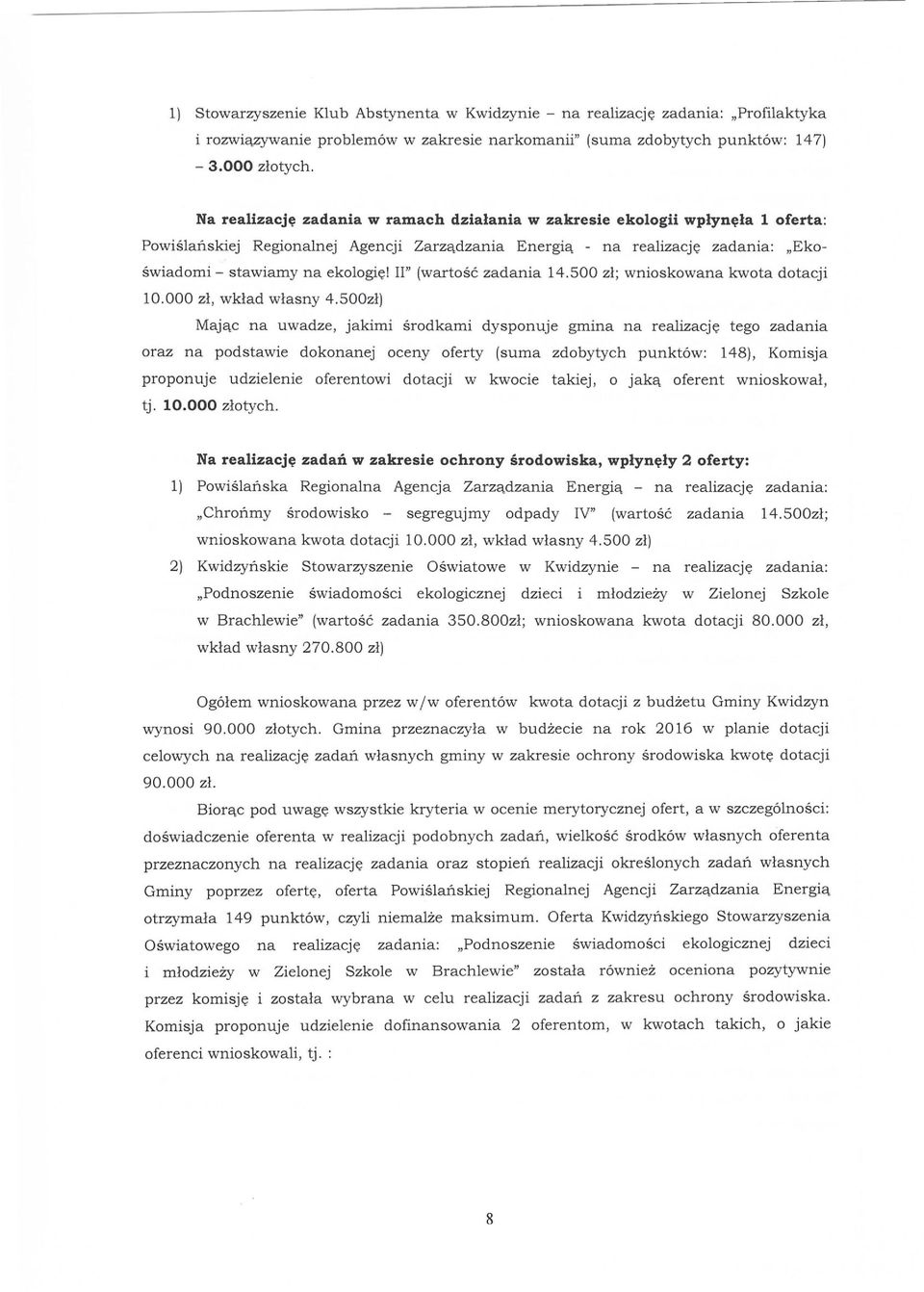 1) Stowarzyszenie Klub Abstynenta w Kwidzynie – na realizację zadania: „Profilaktyka i rozwiązywanie problemów w zakresie narkomanii" (suma zdobytych punktów: 147) – 3.000 złotych.

Na realizację zadania w ramach działania w zakresie ekologii wpłynęła 1 oferta: Powiślańskiej Regionalnej Agencji Zarządzania Energią - na realizację zadania: „Eko-świadomi – stawiamy na ekologię! II" (wartość zadania 14.500 zł; wnioskowana kwota dotacji 10.000 zł, wkład własny 4.500zł)

Mając na uwadze, jakimi środkami dysponuje gmina na realizację tego zadania oraz na podstawie dokonanej oceny oferty (suma zdobytych punktów: 148), Komisja proponuje udzielenie oferentowi dotacji w kwocie takiej, o jaką oferent wnioskował, tj. 10.000 złotych.

Na realizację zadań w zakresie ochrony środowiska, wpłynęły 2 oferty:

1) Powiślańska Regionalna Agencja Zarządzania Energią – na realizację zadania: „Chrońmy środowisko – segregujmy odpady IV" (wartość zadania 14.500zł; wnioskowana kwota dotacji 10.000 zł, wkład własny 4.500 zł)

2) Kwidzyńskie Stowarzyszenie Oświatowe w Kwidzynie – na realizację zadania: „Podnoszenie świadomości ekologicznej dzieci i młodzieży w Zielonej Szkole w Brachlewie" (wartość zadania 350.800zł; wnioskowana kwota dotacji 80.000 zł, wkład własny 270.800 zł)

Ogółem wnioskowana przez w/w oferentów kwota dotacji z budżetu Gminy Kwidzyn wynosi 90.000 złotych. Gmina przeznaczyła w budżecie na rok 2016 w planie dotacji celowych na realizację zadań własnych gminy w zakresie ochrony środowiska kwotę dotacji 90.000 zł.

Biorąc pod uwagę wszystkie kryteria w ocenie merytorycznej ofert, a w szczególności: doświadczenie oferenta w realizacji podobnych zadań, wielkość środków własnych oferenta przeznaczonych na realizację zadania oraz stopień realizacji określonych zadań własnych Gminy poprzez ofertę, oferta Powiślańskiej Regionalnej Agencji Zarządzania Energią otrzymała 149 punktów, czyli niemalże maksimum. Oferta Kwidzyńskiego Stowarzyszenia Oświatowego na realizację zadania: „Podnoszenie świadomości ekologicznej dzieci i młodzieży w Zielonej Szkole w Brachlewie" została również oceniona pozytywnie przez komisję i została wybrana w celu realizacji zadań z zakresu ochrony środowiska. Komisja proponuje udzielenie dofinansowania 2 oferentom, w kwotach takich, o jakie oferenci wnioskowali, tj. :

8